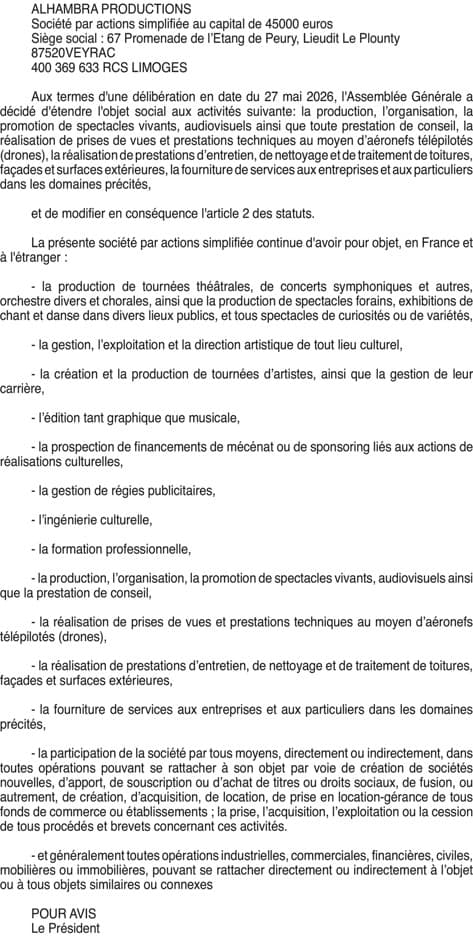 ALHAMBRA PRODUCTIONS
Société par actions simplifiée au capital de 45000 euros
Siège social : 67 Promenade de l'Etang de Peury, Lieudit Le Plounty
87520VEYRAC
400 369 633 RCS LIMOGES

Aux termes d'une délibération en date du 27 mai 2026, l'Assemblée Générale a décidé d'étendre l'objet social aux activités suivante: la production, l'organisation, la promotion de spectacles vivants, audiovisuels ainsi que toute prestation de conseil, la réalisation de prises de vues et prestations techniques au moyen d'aéronefs télépilotés (drones), la réalisation de prestations d'entretien, de nettoyage et de traitement de toitures, façades et surfaces extérieures, la fourniture de services aux entreprises et aux particuliers dans les domaines précités,

et de modifier en conséquence l'article 2 des statuts.

La présente société par actions simplifiée continue d'avoir pour objet, en France et à l'étranger :

- la production de tournées théâtrales, de concerts symphoniques et autres, orchestre divers et chorales, ainsi que la production de spectacles forains, exhibitions de chant et danse dans divers lieux publics, et tous spectacles de curiosités ou de variétés,

- la gestion, l'exploitation et la direction artistique de tout lieu culturel,

- la création et la production de tournées d'artistes, ainsi que la gestion de leur carrière,

- l'édition tant graphique que musicale,

- la prospection de financements de mécénat ou de sponsoring liés aux actions de réalisations culturelles,

- la gestion de régies publicitaires,

- l'ingénierie culturelle,

- la formation professionnelle,

- la production, l'organisation, la promotion de spectacles vivants, audiovisuels ainsi que la prestation de conseil,

- la réalisation de prises de vues et prestations techniques au moyen d'aéronefs télépilotés (drones),

- la réalisation de prestations d'entretien, de nettoyage et de traitement de toitures, façades et surfaces extérieures,

- la fourniture de services aux entreprises et aux particuliers dans les domaines précités,

- la participation de la société par tous moyens, directement ou indirectement, dans toutes opérations pouvant se rattacher à son objet par voie de création de sociétés nouvelles, d'apport, de souscription ou d'achat de titres ou droits sociaux, de fusion, ou autrement, de création, d'acquisition, de location, de prise en location-gérance de tous fonds de commerce ou établissements ; la prise, l'acquisition, l'exploitation ou la cession de tous procédés et brevets concernant ces activités.

- et généralement toutes opérations industrielles, commerciales, financières, civiles, mobilières ou immobilières, pouvant se rattacher directement ou indirectement à l'objet ou à tous objets similaires ou connexes

POUR AVIS
Le Président